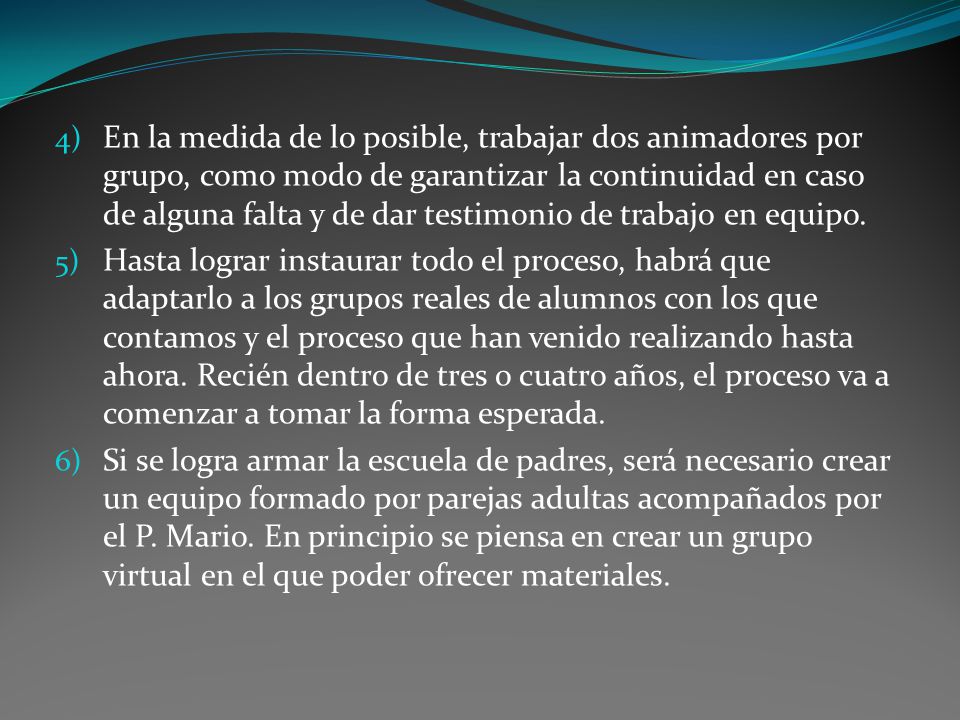 4) En la medida de lo posible, trabajar dos animadores por grupo, como modo de garantizar la continuidad en caso de alguna falta y de dar testimonio de trabajo en equipo.

5) Hasta lograr instaurar todo el proceso, habrá que adaptarlo a los grupos reales de alumnos con los que contamos y el proceso que han venido realizando hasta ahora. Recién dentro de tres o cuatro años, el proceso va a comenzar a tomar la forma esperada.

6) Si se logra armar la escuela de padres, será necesario crear un equipo formado por parejas adultas acompañados por el P. Mario. En principio se piensa en crear un grupo virtual en el que poder ofrecer materiales.